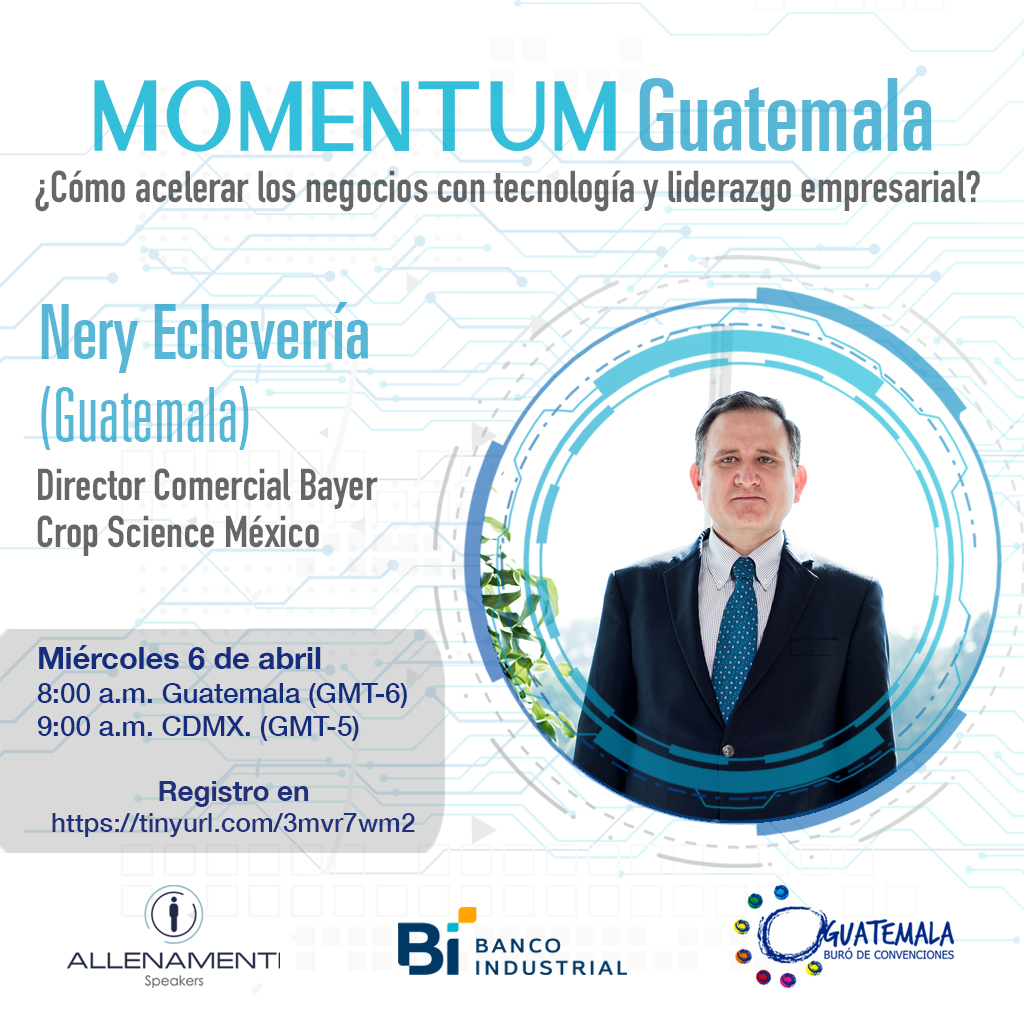 MOMENTUM Guatemala

¿Cómo acelerar los negocios con tecnología y liderazgo empresarial?

Nery Echeverría (Guatemala)

Director Comercial Bayer Crop Science México

Miércoles 6 de abril
8:00 a.m. Guatemala (GMT-6)
9:00 a.m. CDMX. (GMT-5)

Registro en
https://tinyurl.com/3mvr7wm2

ALLENAMENTI
Speakers

Bi BANCO INDUSTRIAL

GUATEMALA
BURÓ DE CONVENCIONES